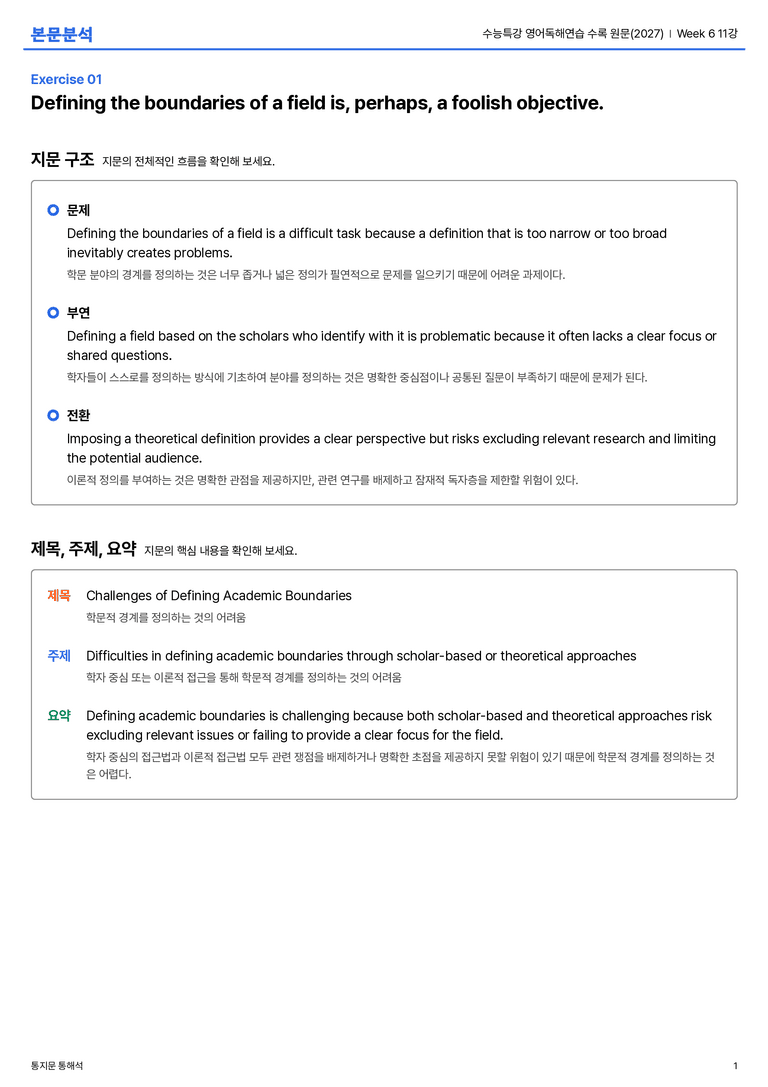 본문분석

수능특강 영어독해연습 수록 원문(2027) | Week 6 11강

Exercise 01

Defining the boundaries of a field is, perhaps, a foolish objective.

지문 구조 지문의 전체적인 흐름을 확인해 보세요.

문제

Defining the boundaries of a field is a difficult task because a definition that is too narrow or too broad inevitably creates problems.

학문 분야의 경계를 정의하는 것은 너무 좁거나 넓은 정의가 필연적으로 문제를 일으키기 때문에 어려운 과제이다.

부연

Defining a field based on the scholars who identify with it is problematic because it often lacks a clear focus or shared questions.

학자들이 스스로를 정의하는 방식에 기초하여 분야를 정의하는 것은 명확한 중심점이나 공통된 질문이 부족하기 때문에 문제가 된다.

전환

Imposing a theoretical definition provides a clear perspective but risks excluding relevant research and limiting the potential audience.

이론적 정의를 부여하는 것은 명확한 관점을 제공하지만, 관련 연구를 배제하고 잠재적 독자층을 제한할 위험이 있다.

제목, 주제, 요약 지문의 핵심 내용을 확인해 보세요.

제목 Challenges of Defining Academic Boundaries

학문적 경계를 정의하는 것의 어려움

주제 Difficulties in defining academic boundaries through scholar-based or theoretical approaches

학자 중심 또는 이론적 접근을 통해 학문적 경계를 정의하는 것의 어려움

요약 Defining academic boundaries is challenging because both scholar-based and theoretical approaches risk excluding relevant issues or failing to provide a clear focus for the field.

학자 중심의 접근법과 이론적 접근법 모두 관련 쟁점을 배제하거나 명확한 초점을 제공하지 못할 위험이 있기 때문에 학문적 경계를 정의하는 것은 어렵다.

통지문 통해석

1